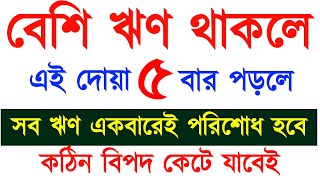 বেশি ঋণ থাকলে

এই দোয়া ৫ বার পড়লে

সব ঋণ একবারেই পরিশোধ হবে

কঠিন বিপদ কেটে যাবেই